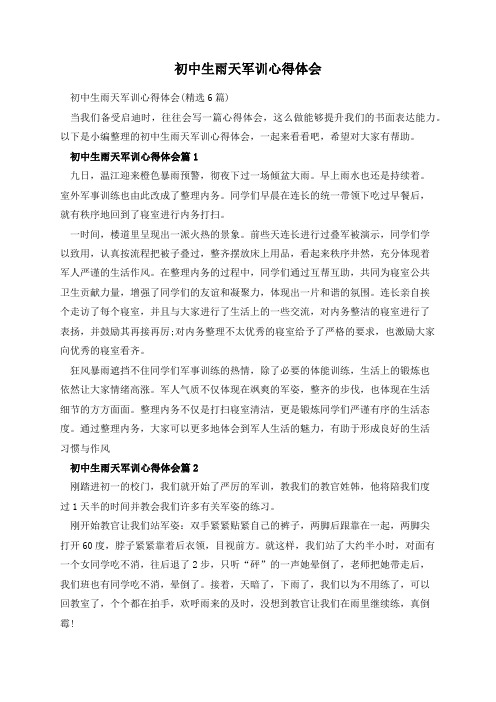 初中生雨天军训心得体会

初中生雨天军训心得体会(精选6篇)

当我们备受启迪时，往往会写一篇心得体会，这么做能够提升我们的书面表达能力。以下是小编整理的初中生雨天军训心得体会，一起来看看吧，希望对大家有帮助。

初中生雨天军训心得体会篇1

九日，温江迎来橙色暴雨预警，彻夜下过一场倾盆大雨。早上雨水也还是持续着。室外军事训练也由此改成了整理内务。同学们早晨在连长的统一带领下吃过早餐后，就有秩序地回到了寝室进行内务打扫。

一时间，楼道里呈现出一派火热的景象。前些天连长进行过叠军被演示，同学们学以致用，认真按流程把被子叠过，整齐摆放床上用品，看起来秩序井然，充分体现着军人严谨的生活作风。在整理内务的过程中，同学们通过互帮互助，共同为寝室公共卫生贡献力量，增强了同学们的友谊和凝聚力，体现出一片和谐的氛围。连长亲自挨个走访了每个寝室，并且与大家进行了生活上的一些交流，对内务整洁的寝室进行了表扬，并鼓励其再接再厉;对内务整理不太优秀的寝室给予了严格的要求，也激励大家向优秀的寝室看齐。

狂风暴雨遮挡不住同学们军事训练的热情，除了必要的体能训练，生活上的锻炼也依然让大家情绪高涨。军人气质不仅体现在飒爽的军姿，整齐的步伐，也体现在生活细节的方方面面。整理内务不仅是打扫寝室清洁，更是锻炼同学们严谨有序的生活态度。通过整理内务，大家可以更多地体会到军人生活的魅力，有助于形成良好的生活习惯与作风

初中生雨天军训心得体会篇2

刚踏进初一的校门，我们就开始了严厉的军训，教我们的教官姓韩，他将陪我们度过1天半的时间并教会我们许多有关军姿的练习。

刚开始教官让我们站军姿：双手紧紧贴紧自己的裤子，两脚后跟靠在一起，两脚尖打开60度，脖子紧紧靠着后衣领，目视前方。就这样，我们站了大约半小时，对面有一个女同学吃不消，往后退了2步，只听“砰”的一声她晕倒了，老师把她带走后，我们班也有同学吃不消，晕倒了。接着，天暗了，下雨了，我们以为不用练了，可以回教室了，个个都在拍手，欢呼雨来的及时，没想到教官让我们在雨里继续练，真倒霉!